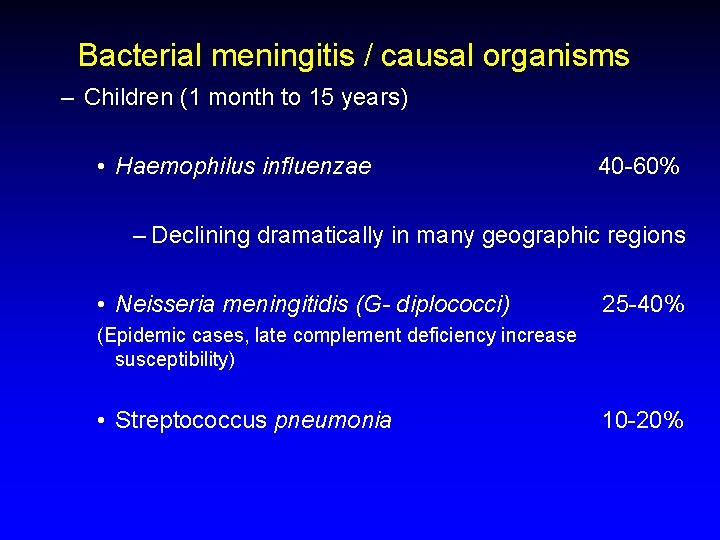 Bacterial meningitis / causal organisms

– Children (1 month to 15 years)

• Haemophilus influenzae 40-60%

– Declining dramatically in many geographic regions

• Neisseria meningitidis (G- diplococci) 25-40%

(Epidemic cases, late complement deficiency increase susceptibility)

• Streptococcus pneumonia 10-20%